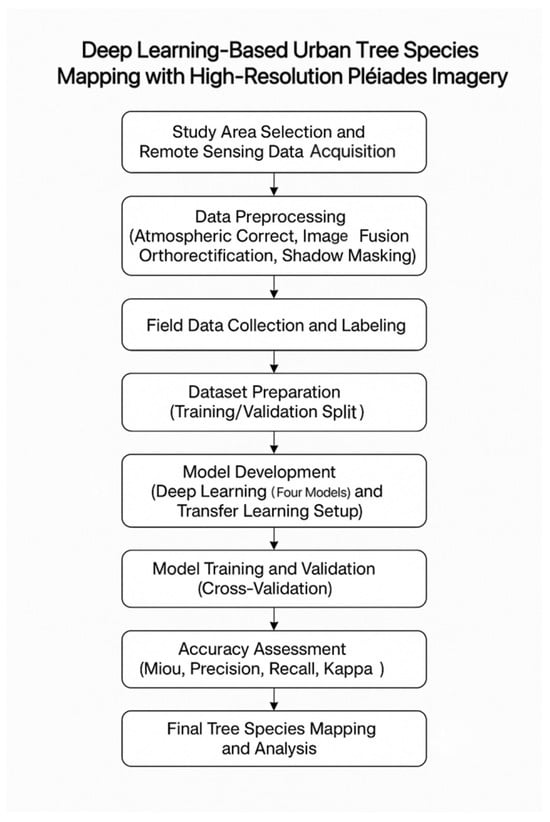 Deep Learning-Based Urban Tree Species Mapping with High-Resolution Pléiades Imagery

Study Area Selection and Remote Sensing Data Acquisition

Data Preprocessing (Atmospheric Correct, Image Fusion Orthorectification, Shadow Masking)

Field Data Collection and Labeling

Dataset Preparation (Training/Validation Split)

Model Development (Deep Learning (Four Models) and Transfer Learning Setup)

Model Training and Validation (Cross-Validation)

Accuracy Assessment (Miou, Precision, Recall, Kappa )

Final Tree Species Mapping and Analysis